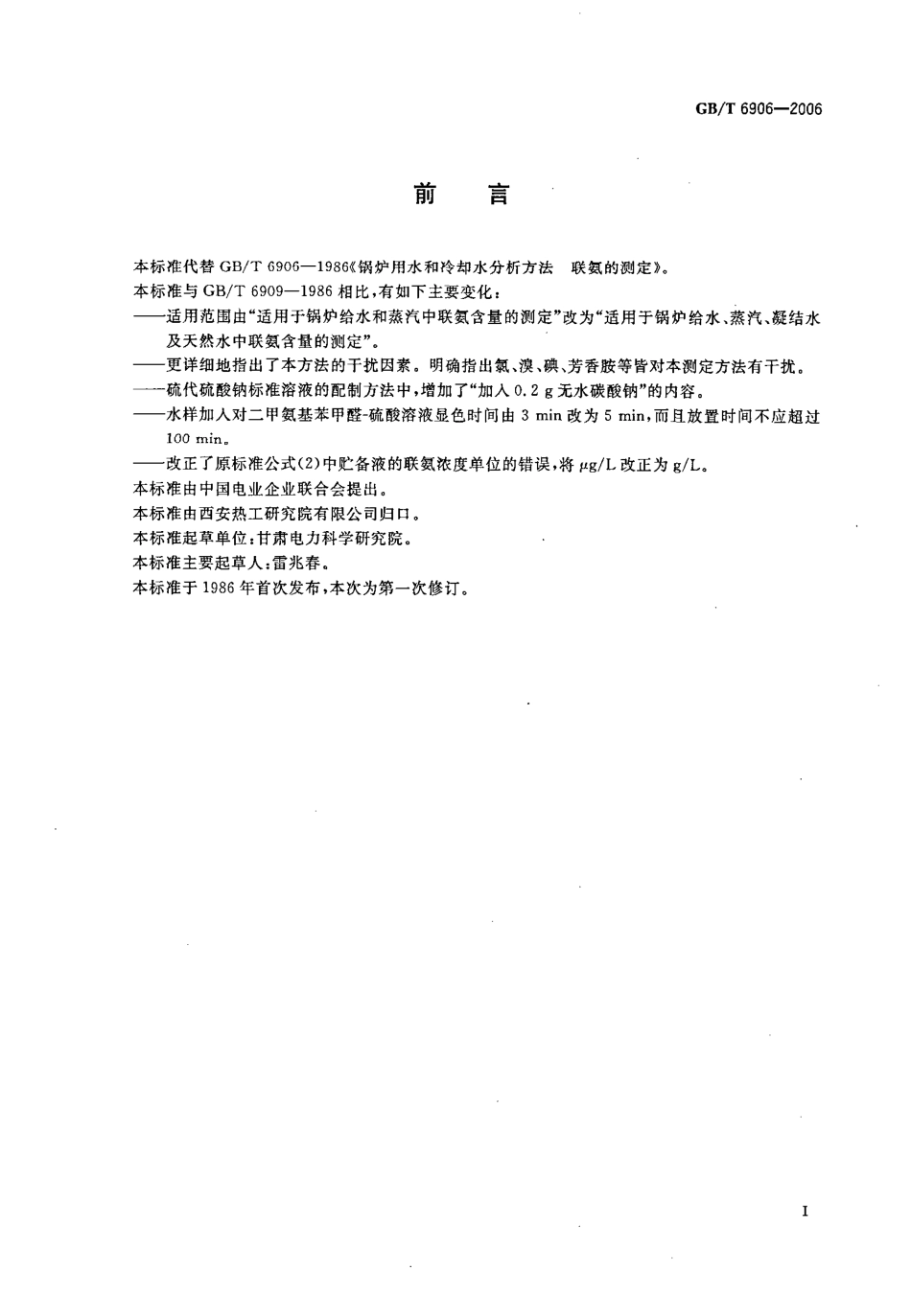 GB/T 6906—2006

前 言

本标准代替 GB/T 6906—1986《锅炉用水和冷却水分析方法 联氨的测定》。

本标准与 GB/T 6909—1986 相比，有如下主要变化：

——适用范围由“适用于锅炉给水和蒸汽中联氨含量的测定”改为“适用于锅炉给水、蒸汽、凝结水及天然水中联氨含量的测定”。

——更详细地指出了本方法的干扰因素。明确指出氯、溴、碘、芳香胺等皆对本测定方法有干扰。

——硫代硫酸钠标准溶液的配制方法中，增加了“加入 0.2 g 无水碳酸钠”的内容。

——水样加入对二甲氨基苯甲醛-硫酸溶液显色时间由 3 min 改为 5 min，而且放置时间不应超过 100 min。

——改正了原标准公式(2)中贮备液的联氨浓度单位的错误，将 μg/L 改正为 g/L。

本标准由中国电业企业联合会提出。

本标准由西安热工研究院有限公司归口。

本标准起草单位：甘肃电力科学研究院。

本标准主要起草人：雷兆春。

本标准于 1986 年首次发布，本次为第一次修订。

I